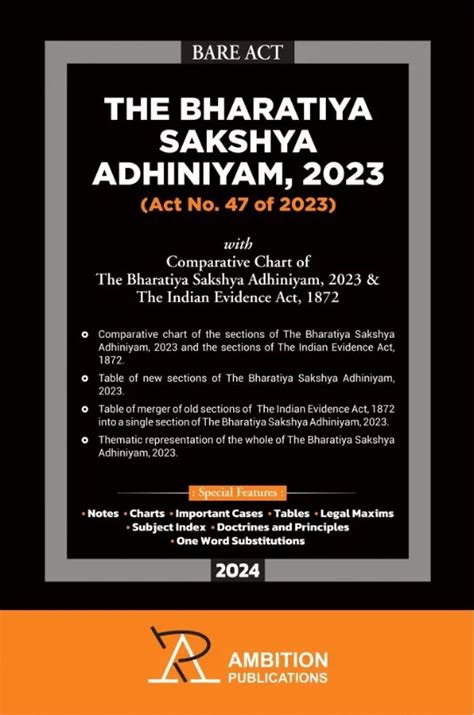 BARE ACT

THE BHARATIYA SAKSHYA ADHINIYAM, 2023

(Act No. 47 of 2023)

with
Comparative Chart of
The Bharatiya Sakshya Adhiniyam, 2023 &
The Indian Evidence Act, 1872

Comparative chart of the sections of The Bharatiya Sakshya Adhiniyam, 2023 and the sections of The Indian Evidence Act, 1872.

Table of new sections of The Bharatiya Sakshya Adhiniyam, 2023.

Table of merger of old sections of The Indian Evidence Act, 1872 into a single section of The Bharatiya Sakshya Adhiniyam, 2023.

Thematic representation of the whole of The Bharatiya Sakshya Adhiniyam, 2023.

: Special Features :

• Notes • Charts • Important Cases • Tables • Legal Maxims • Subject Index • Doctrines and Principles • One Word Substitutions

2024

AMBITION PUBLICATIONS